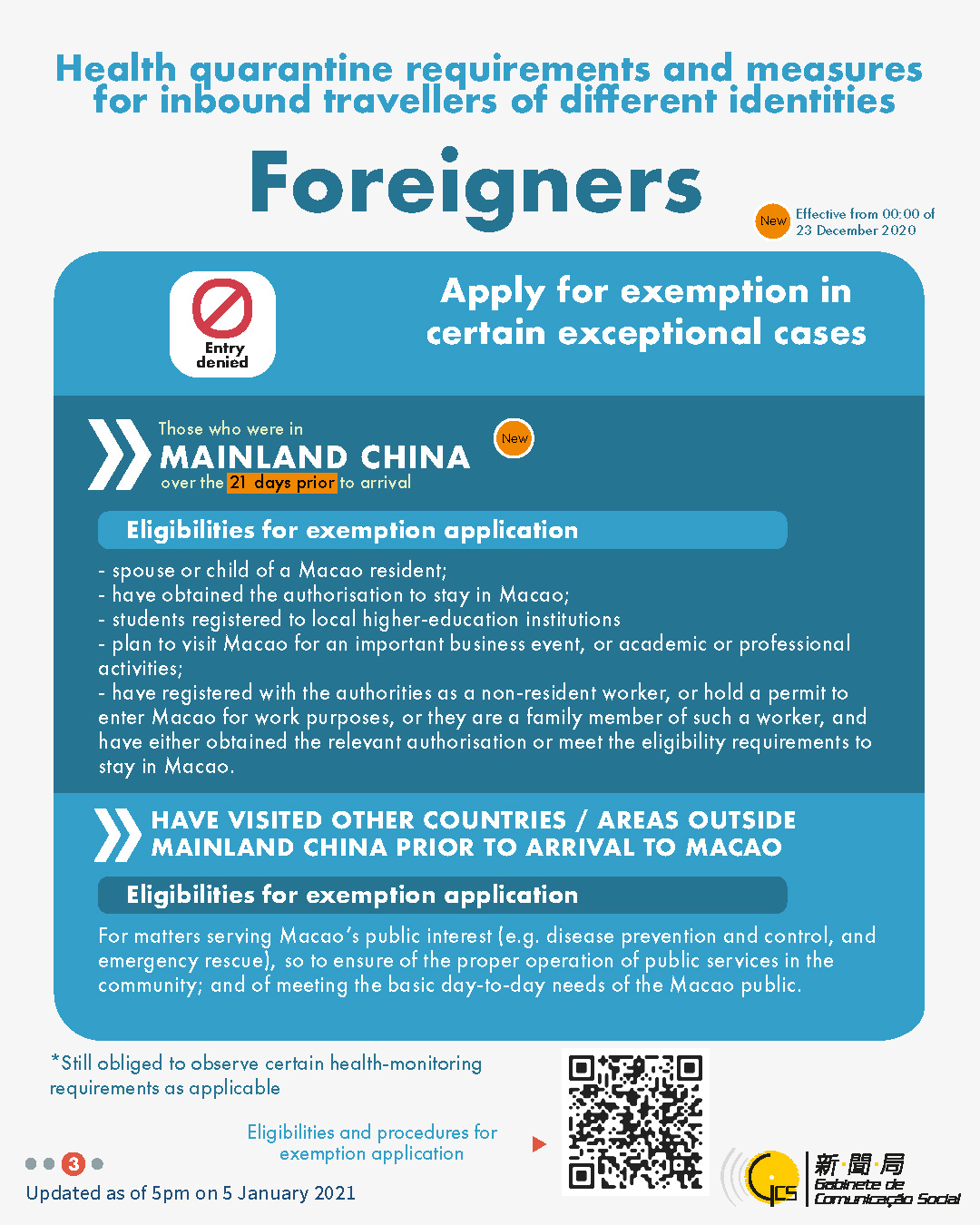 Health quarantine requirements and measures for inbound travellers of different identities

Foreigners

New Effective from 00:00 of 23 December 2020

Entry denied

Apply for exemption in certain exceptional cases

Those who were in
MAINLAND CHINA
over the 21 days prior to arrival

New

Eligibilities for exemption application

- spouse or child of a Macao resident;
- have obtained the authorisation to stay in Macao;
- students registered to local higher-education institutions
- plan to visit Macao for an important business event, or academic or professional activities;
- have registered with the authorities as a non-resident worker, or hold a permit to enter Macao for work purposes, or they are a family member of such a worker, and have either obtained the relevant authorisation or meet the eligibility requirements to stay in Macao.

HAVE VISITED OTHER COUNTRIES / AREAS OUTSIDE MAINLAND CHINA PRIOR TO ARRIVAL TO MACAO

Eligibilities for exemption application

For matters serving Macao's public interest (e.g. disease prevention and control, and emergency rescue), so to ensure of the proper operation of public services in the community; and of meeting the basic day-to-day needs of the Macao public.

*Still obliged to observe certain health-monitoring requirements as applicable

Eligibilities and procedures for exemption application

3

Updated as of 5pm on 5 January 2021

GCS 新聞局 Gabinete de Comunicação Social